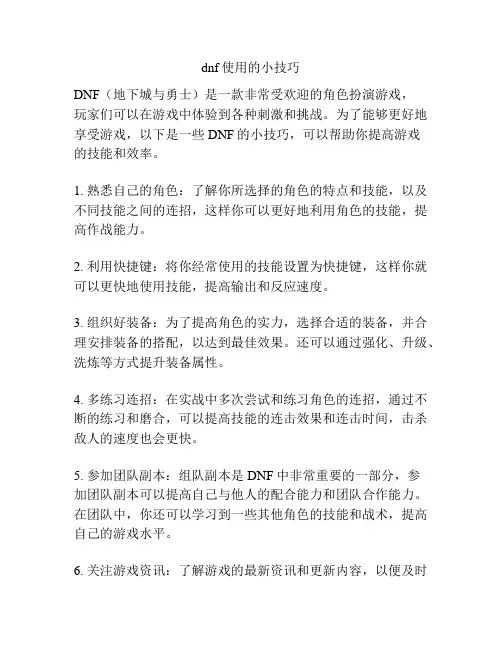 dnf 使用的小技巧

DNF（地下城与勇士）是一款非常受欢迎的角色扮演游戏，玩家们可以在游戏中体验到各种刺激和挑战。为了能够更好地享受游戏，以下是一些 DNF 的小技巧，可以帮助你提高游戏的技能和效率。

1. 熟悉自己的角色：了解你所选择的角色的特点和技能，以及不同技能之间的连招，这样你可以更好地利用角色的技能，提高作战能力。

2. 利用快捷键：将你经常使用的技能设置为快捷键，这样你就可以更快地使用技能，提高输出和反应速度。

3. 组织好装备：为了提高角色的实力，选择合适的装备，并合理安排装备的搭配，以达到最佳效果。还可以通过强化、升级、洗炼等方式提升装备属性。

4. 多练习连招：在实战中多次尝试和练习角色的连招，通过不断的练习和磨合，可以提高技能的连击效果和连击时间，击杀敌人的速度也会更快。

5. 参加团队副本：组队副本是 DNF 中非常重要的一部分，参加团队副本可以提高自己与他人的配合能力和团队合作能力。在团队中，你还可以学习到一些其他角色的技能和战术，提高自己的游戏水平。

6. 关注游戏资讯：了解游戏的最新资讯和更新内容，以便及时